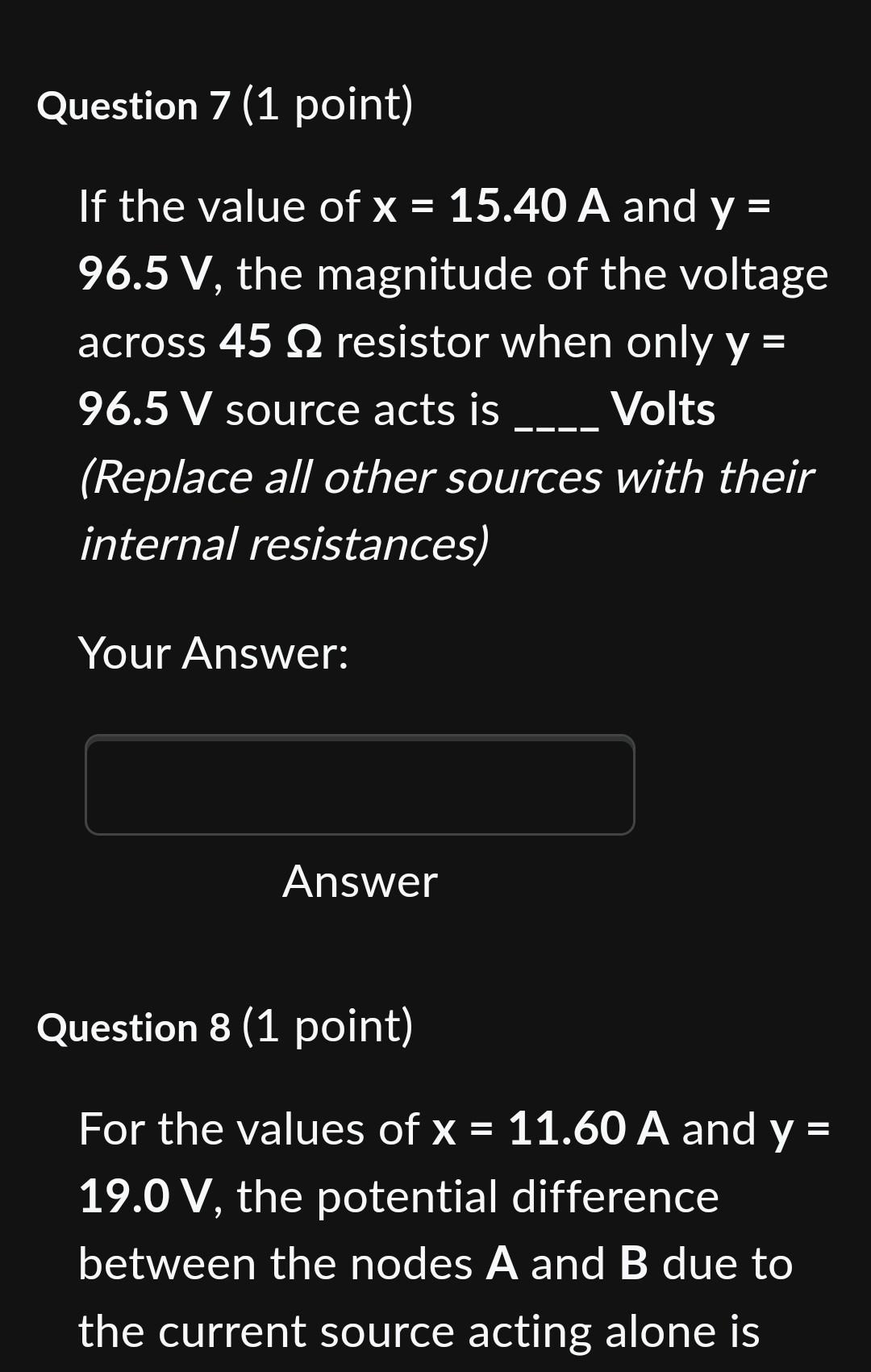 Question 7 (1 point)

If the value of x = 15.40 A and y = 96.5 V, the magnitude of the voltage across 45 Ω resistor when only y = 96.5 V source acts is ____ Volts (Replace all other sources with their internal resistances)

Your Answer:

Answer

Question 8 (1 point)

For the values of x = 11.60 A and y = 19.0 V, the potential difference between the nodes A and B due to the current source acting alone is